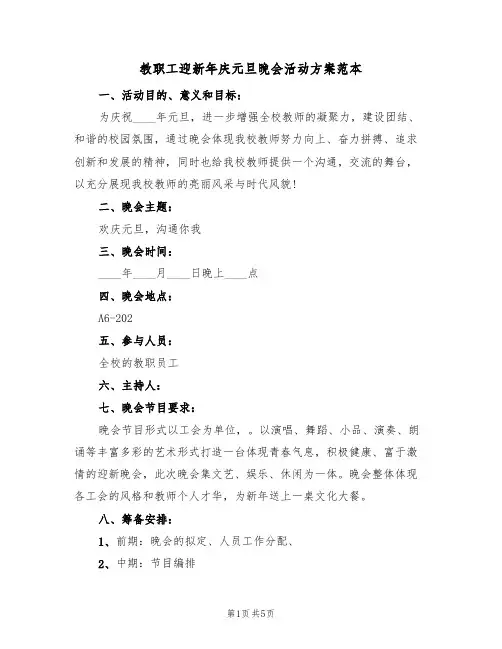 教职工迎新年庆元旦晚会活动方案范本

一、活动目的、意义和目标：

为庆祝____年元旦，进一步增强全校教师的凝聚力，建设团结、和谐的校园氛围，通过晚会体现我校教师努力向上、奋力拼搏、追求创新和发展的精神，同时也给我校教师提供一个沟通，交流的舞台，以充分展现我校教师的亮丽风采与时代风貌！

二、晚会主题：

欢庆元旦，沟通你我

三、晚会时间：

____年____月____日晚上____点

四、晚会地点：

A6-202

五、参与人员：

全校的教职员工

六、主持人：

七、晚会节目要求：

晚会节目形式以工会为单位，。以演唱、舞蹈、小品、演奏、朗诵等丰富多彩的艺术形式打造一台体现青春气息，积极健康、富于激情的迎新晚会，此次晚会集文艺、娱乐、休闲为一体。晚会整体体现各工会的风格和教师个人才华，为新年送上一桌文化大餐。

八、筹备安排：

1、前期：晚会的拟定、人员工作分配、

2、中期：节目编排

第1页 共5页